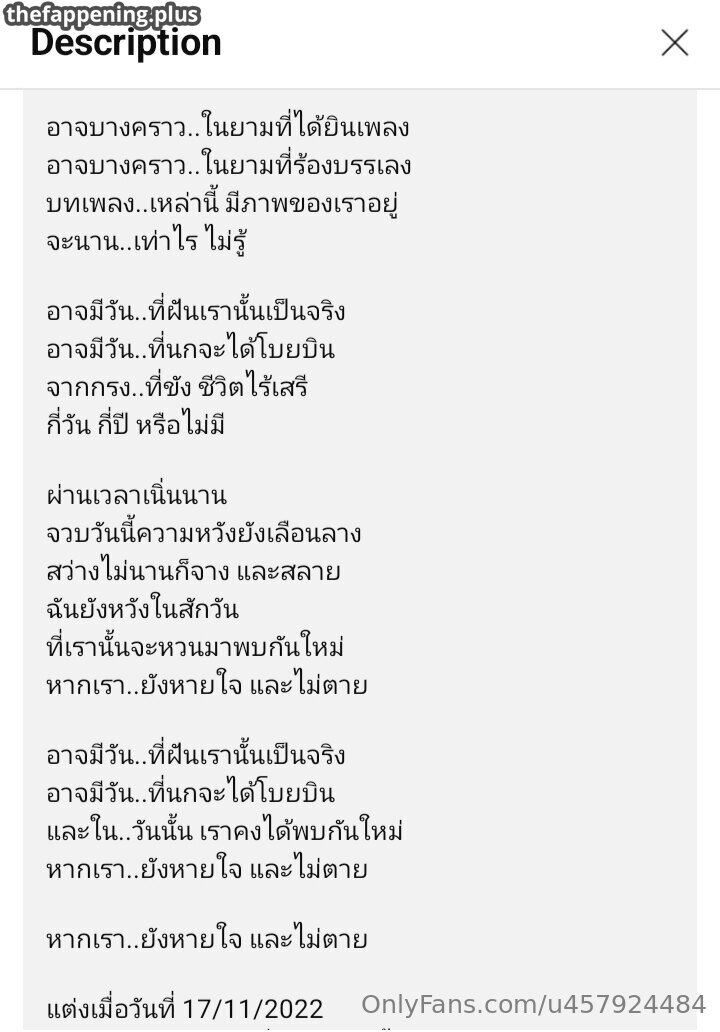 thefappening.plus

Description

อาจบางคราว..ในยามที่ได้ยินเพลง
อาจบางคราว..ในยามที่ร้องบรรเลง
บทเพลง..เหล่านี้ มีภาพของเราอยู่
จะนาน..เท่าไร ไม่รู้

อาจมีวัน..ที่ฝันเรานั้นเป็นจริง
อาจมีวัน..ที่นกจะได้โบยบิน
จากกรง..ที่ขัง ชีวิตไร้เสรี
กี่วัน กี่ปี หรือไม่มี

ผ่านเวลาเนิ่นนาน
จวบวันนี้ความหวังยังเลือนลาง
สว่างไม่นานก็จาง และสลาย
ฉันยังหวังในสักวัน
ที่เรานั้นจะหวนมาพบกันใหม่
หากเรา..ยังหายใจ และไม่ตาย

อาจมีวัน..ที่ฝันเรานั้นเป็นจริง
อาจมีวัน..ที่นกจะได้โบยบิน
และใน..วันนั้น เราคงได้พบกันใหม่
หากเรา..ยังหายใจ และไม่ตาย

หากเรา..ยังหายใจ และไม่ตาย

แต่งเมื่อวันที่ 17/11/2022

OnlyFans.com/u457924484